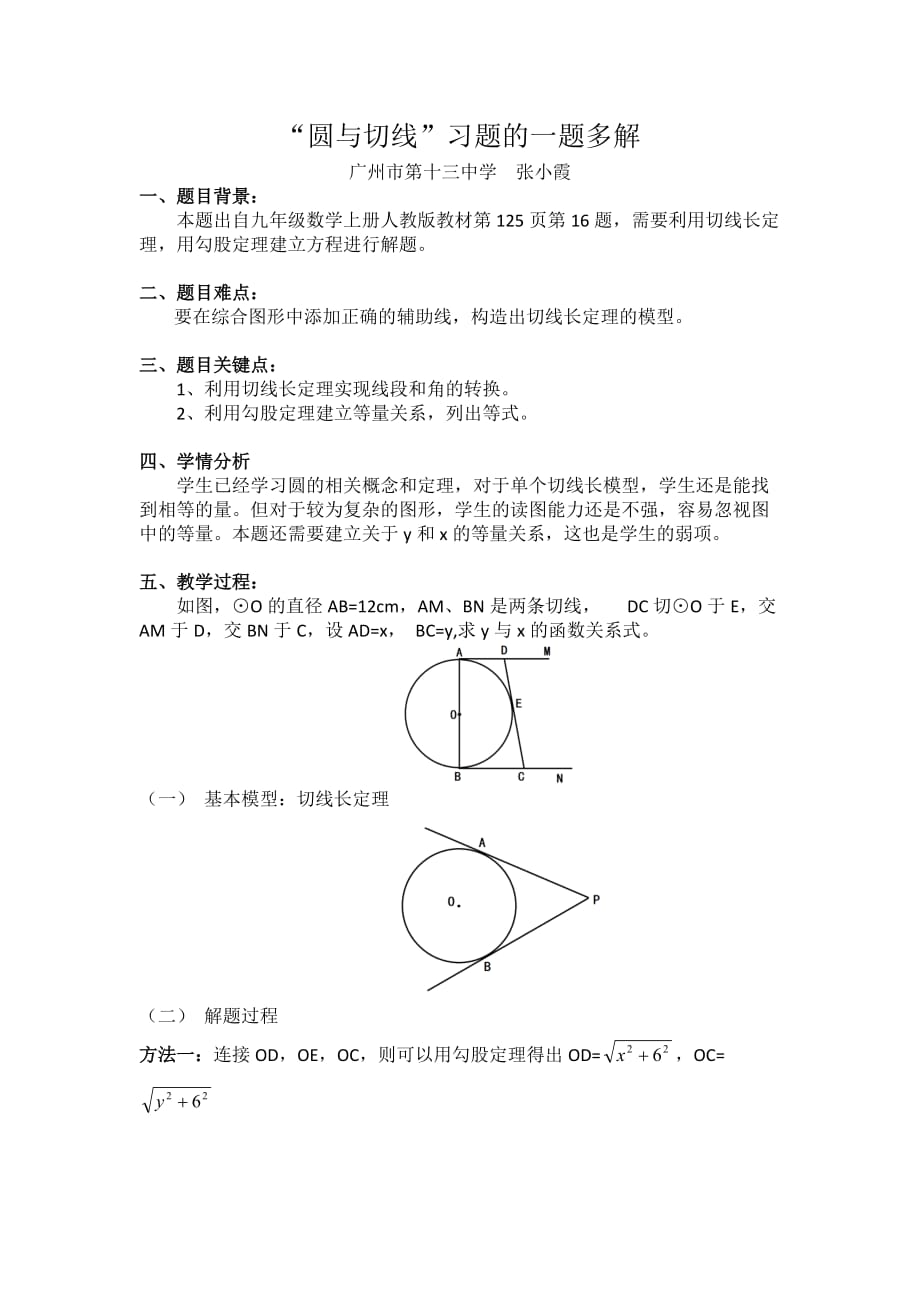 “圆与切线”习题的一题多解

广州市第十三中学　张小霞

一、题目背景：

本题出自九年级数学上册人教版教材第 125 页第 16 题，需要利用切线长定理，用勾股定理建立方程进行解题。

二、题目难点：

要在综合图形中添加正确的辅助线，构造出切线长定理的模型。

三、题目关键点：

1、利用切线长定理实现线段和角的转换。

2、利用勾股定理建立等量关系，列出等式。

四、学情分析

学生已经学习圆的相关概念和定理，对于单个切线长模型，学生还是能找到相等的量。但对于较为复杂的图形，学生的读图能力还是不强，容易忽视图中的等量。本题还需要建立关于 y 和 x 的等量关系，这也是学生的弱项。

五、教学过程：

如图，⊙O 的直径 AB=12cm，AM、BN 是两条切线，　DC 切⊙O 于 E，交 AM 于 D，交 BN 于 C，设 AD=x，　BC=y,求 y 与 x 的函数关系式。

A D M O E B C N

（一）　基本模型：切线长定理

A O. P B

（二）　解题过程

方法一：连接 OD，OE，OC，则可以用勾股定理得出 OD=$\sqrt{x^2+6^2}$，OC=$\sqrt{y^2+6^2}$